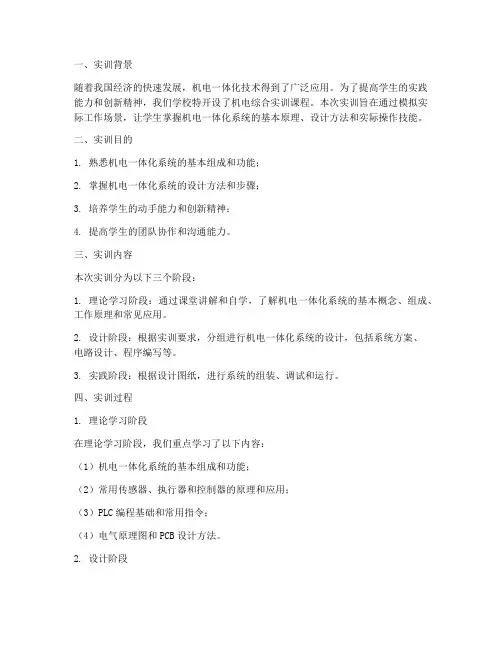 一、实训背景

随着我国经济的快速发展，机电一体化技术得到了广泛应用。为了提高学生的实践能力和创新精神，我们学校特开设了机电综合实训课程。本次实训旨在通过模拟实际工作场景，让学生掌握机电一体化系统的基本原理、设计方法和实际操作技能。

二、实训目的

1. 熟悉机电一体化系统的基本组成和功能；

2. 掌握机电一体化系统的设计方法和步骤；

3. 培养学生的动手能力和创新精神；

4. 提高学生的团队协作和沟通能力。

三、实训内容

本次实训分为以下三个阶段：

1. 理论学习阶段：通过课堂讲解和自学，了解机电一体化系统的基本概念、组成、工作原理和常见应用。

2. 设计阶段：根据实训要求，分组进行机电一体化系统的设计，包括系统方案、电路设计、程序编写等。

3. 实践阶段：根据设计图纸，进行系统的组装、调试和运行。

四、实训过程

1. 理论学习阶段

在理论学习阶段，我们重点学习了以下内容：

（1）机电一体化系统的基本组成和功能；

（2）常用传感器、执行器和控制器的原理和应用；

（3）PLC 编程基础和常用指令；

（4）电气原理图和 PCB 设计方法。

2. 设计阶段